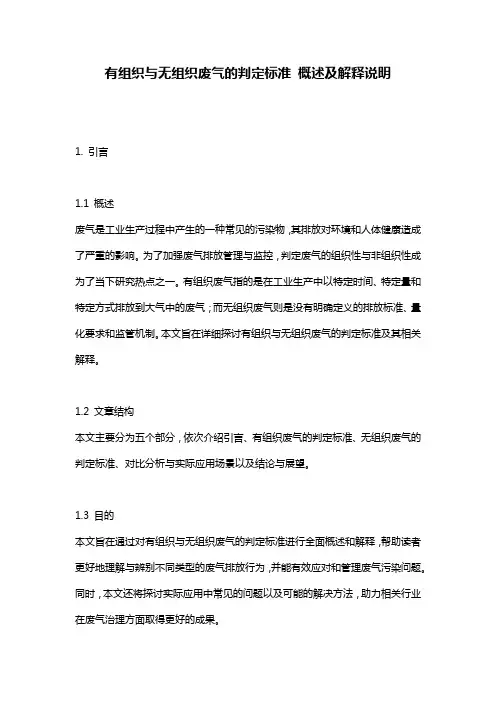 有组织与无组织废气的判定标准 概述及解释说明

1. 引言

1.1 概述
废气是工业生产过程中产生的一种常见的污染物，其排放对环境和人体健康造成了严重的影响。为了加强废气排放管理与监控，判定废气的组织性与非组织性成为了当下研究热点之一。有组织废气指的是在工业生产中以特定时间、特定量和特定方式排放到大气中的废气；而无组织废气则是没有明确定义的排放标准、量化要求和监管机制。本文旨在详细探讨有组织与无组织废气的判定标准及其相关解释。

1.2 文章结构
本文主要分为五个部分，依次介绍引言、有组织废气的判定标准、无组织废气的判定标准、对比分析与实际应用场景以及结论与展望。

1.3 目的
本文旨在通过对有组织与无组织废气的判定标准进行全面概述和解释，帮助读者更好地理解与辨别不同类型的废气排放行为，并能有效应对和管理废气污染问题。同时，本文还将探讨实际应用中常见的问题以及可能的解决方法，助力相关行业在废气治理方面取得更好的成果。